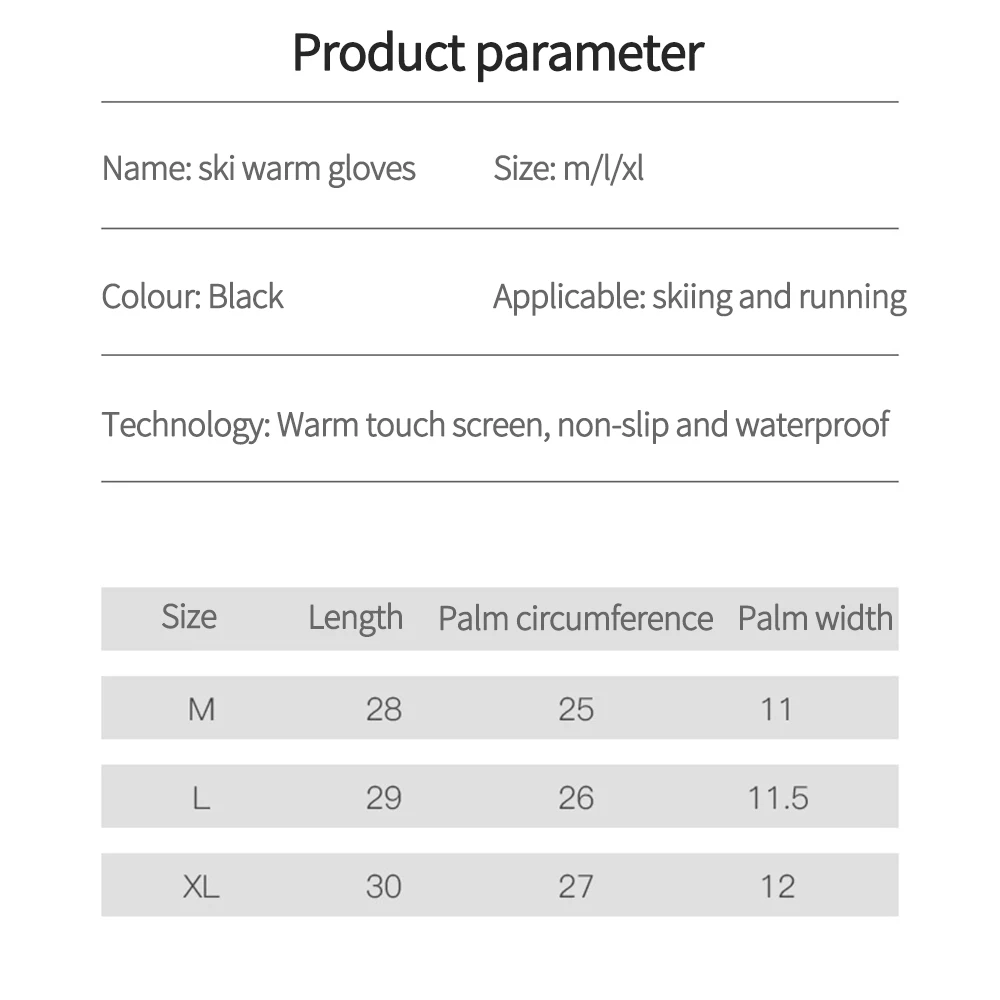 Product parameter

Name: ski warm gloves

Size: m/l/xl

Colour: Black

Applicable: skiing and running

Technology: Warm touch screen, non-slip and waterproof

| Size | Length | Palm circumference | Palm width |
|---|---|---|---|
| M | 28 | 25 | 11 |
| L | 29 | 26 | 11.5 |
| XL | 30 | 27 | 12 |